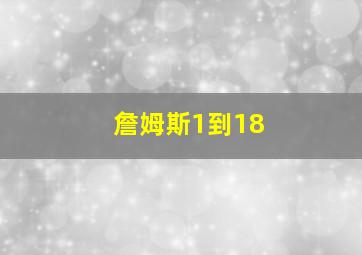 詹姆斯1到18